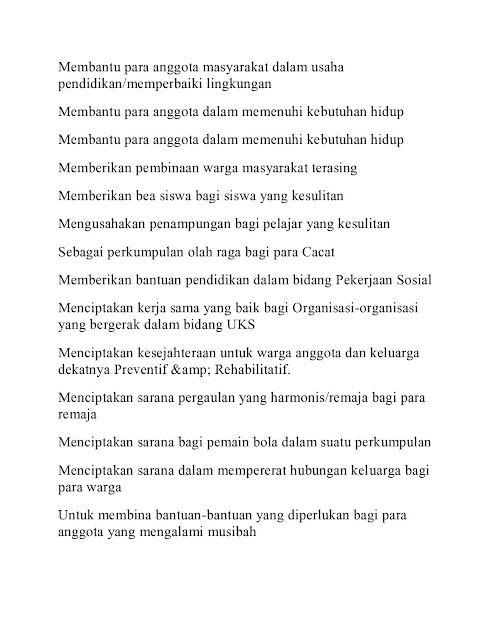 Membantu para anggota masyarakat dalam usaha pendidikan/memperbaiki lingkungan

Membantu para anggota dalam memenuhi kebutuhan hidup

Membantu para anggota dalam memenuhi kebutuhan hidup

Memberikan pembinaan warga masyarakat terasing

Memberikan bea siswa bagi siswa yang kesulitan

Mengusahakan penampungan bagi pelajar yang kesulitan

Sebagai perkumpulan olah raga bagi para Cacat

Memberikan bantuan pendidikan dalam bidang Pekerjaan Sosial

Menciptakan kerja sama yang baik bagi Organisasi-organisasi yang bergerak dalam bidang UKS

Menciptakan kesejahteraan untuk warga anggota dan keluarga dekatnya Preventif &amp; Rehabilitatif.

Menciptakan sarana pergaulan yang harmonis/remaja bagi para remaja

Menciptakan sarana bagi pemain bola dalam suatu perkumpulan

Menciptakan sarana dalam mempererat hubungan keluarga bagi para warga

Untuk membina bantuan-bantuan yang diperlukan bagi para anggota yang mengalami musibah